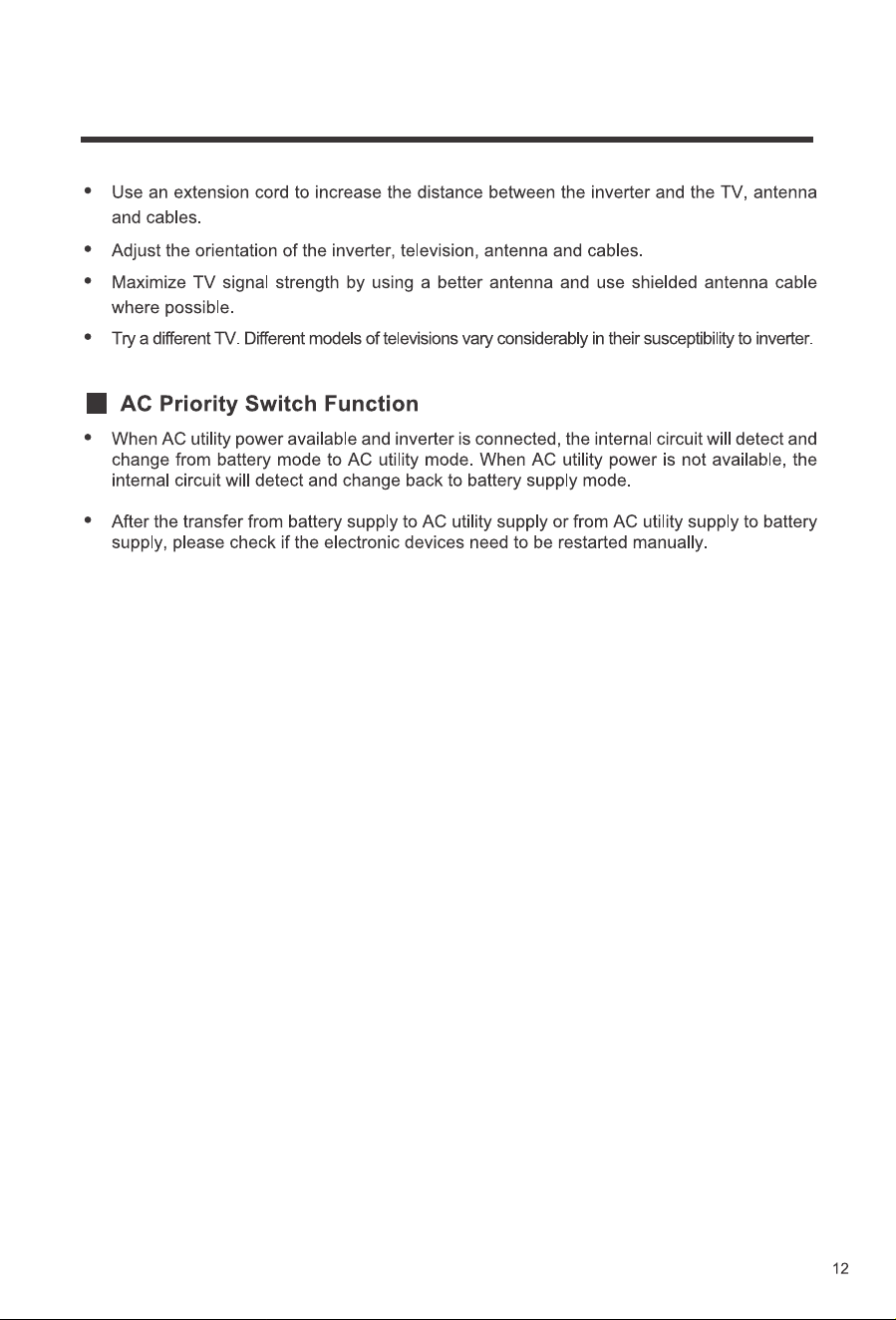 • Use an extension cord to increase the distance between the inverter and the TV, antenna and cables.

• Adjust the orientation of the inverter, television, antenna and cables.

• Maximize TV signal strength by using a better antenna and use shielded antenna cable where possible.

• Try a different TV. Different models of televisions vary considerably in their susceptibility to inverter.

AC Priority Switch Function

• When AC utility power available and inverter is connected, the internal circuit will detect and change from battery mode to AC utility mode. When AC utility power is not available, the internal circuit will detect and change back to battery supply mode.

• After the transfer from battery supply to AC utility supply or from AC utility supply to battery supply, please check if the electronic devices need to be restarted manually.

12